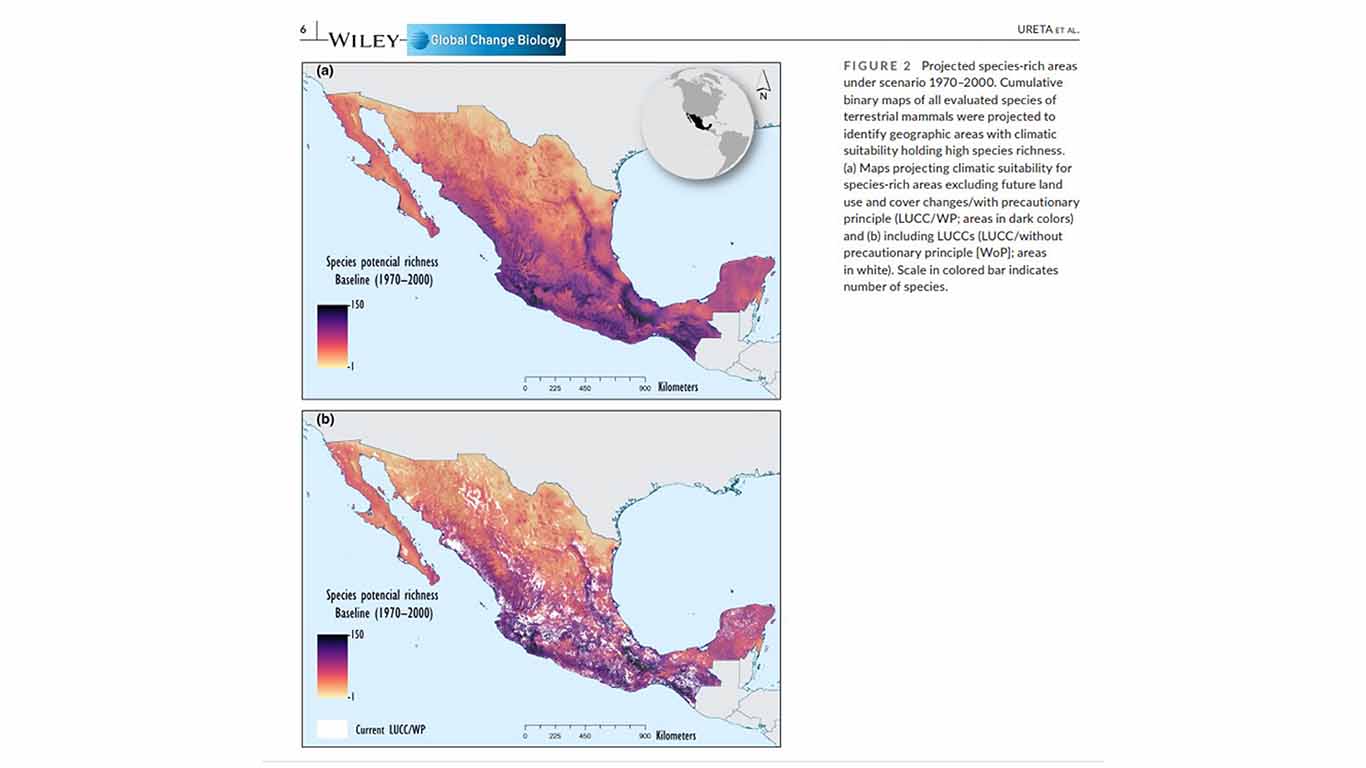 6 WILEY Global Change Biology

URETA ET AL.

(a)

N

Species potencial richness
Baseline (1970–2000)

150

1

0 225 450 900 Kilometers

(b)

Species potencial richness
Baseline (1970–2000)

150

1

Current LUCC/WP

0 225 450 900 Kilometers

FIGURE 2 Projected species-rich areas under scenario 1970–2000. Cumulative binary maps of all evaluated species of terrestrial mammals were projected to identify geographic areas with climatic suitability holding high species richness. (a) Maps projecting climatic suitability for species-rich areas excluding future land use and cover changes/with precautionary principle (LUCC/WP; areas in dark colors) and (b) including LUCCs (LUCC/without precautionary principle [WoP]; areas in white). Scale in colored bar indicates number of species.